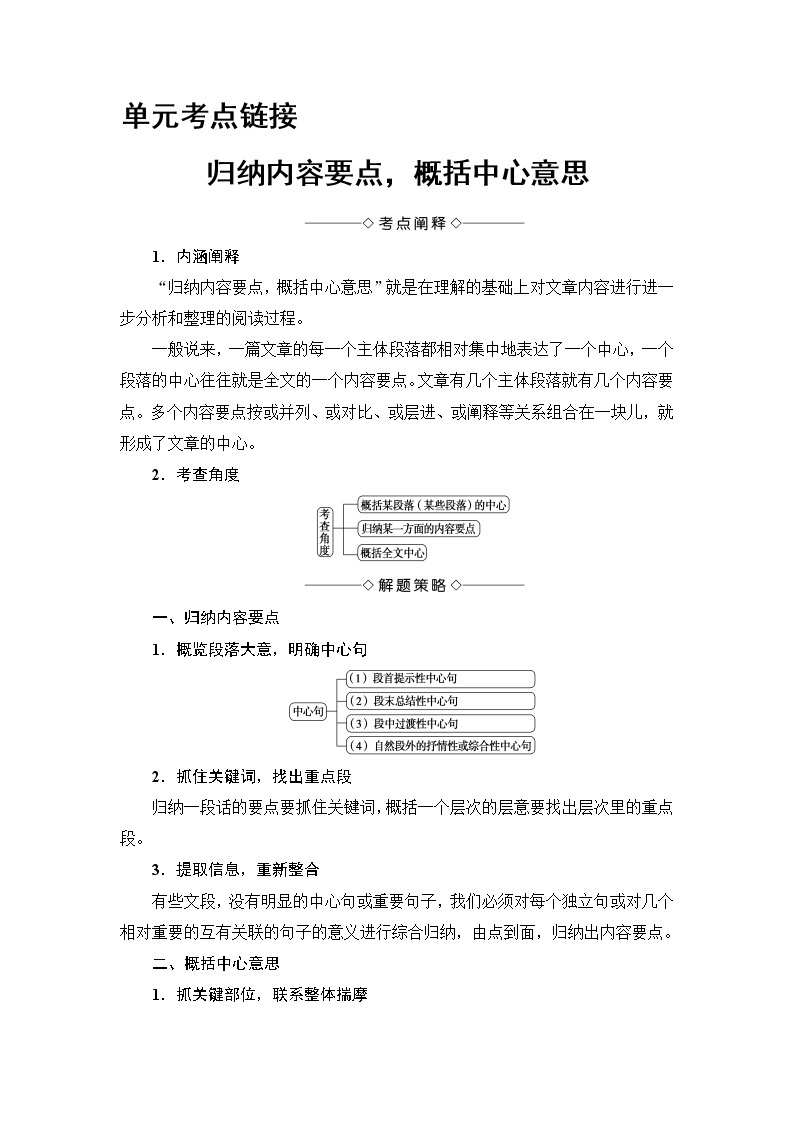 单元考点链接

归纳内容要点，概括中心意思

◇考点阐释◇

1．内涵阐释

“归纳内容要点，概括中心意思”就是在理解的基础上对文章内容进行进一步分析和整理的阅读过程。

一般说来，一篇文章的每一个主体段落都相对集中地表达了一个中心，一个段落的中心往往就是全文的一个内容要点。文章有几个主体段落就有几个内容要点。多个内容要点按或并列、或对比、或层进、或阐释等关系组合在一块儿，就形成了文章的中心。

2．考查角度

考查角度

概括某段落（某些段落）的中心

归纳某一方面的内容要点

概括全文中心

◇解题策略◇

一、归纳内容要点

1．概览段落大意，明确中心句

中心句

（1）段首提示性中心句

（2）段末总结性中心句

（3）段中过渡性中心句

（4）自然段外的抒情性或综合性中心句

2．抓住关键词，找出重点段

归纳一段话的要点要抓住关键词，概括一个层次的层意要找出层次里的重点段。

3．提取信息，重新整合

有些文段，没有明显的中心句或重要句子，我们必须对每个独立句或对几个相对重要的互有关联的句子的意义进行综合归纳，由点到面，归纳出内容要点。

二、概括中心意思

1．抓关键部位，联系整体揣摩